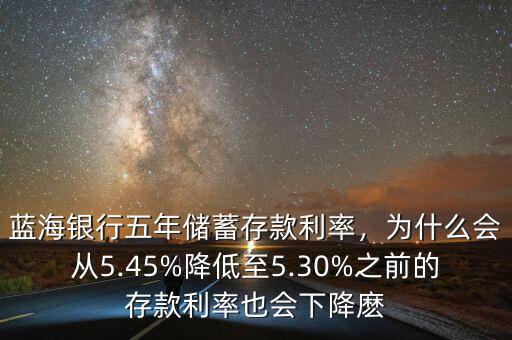 蓝海银行五年储蓄存款利率，为什么会从5.45%降低至5.30%之前的存款利率也会下降麽